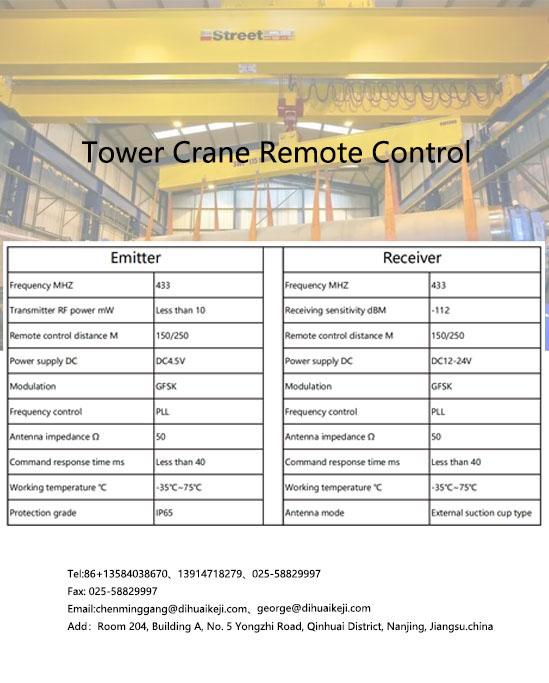 Street

Tower Crane Remote Control

| Emitter | |
|---|---|
| Frequency MHZ | 433 |
| Transmitter RF power mW | Less than 10 |
| Remote control distance M | 150/250 |
| Power supply DC | DC4.5V |
| Modulation | GFSK |
| Frequency control | PLL |
| Antenna impedance Ω | 50 |
| Command response time ms | Less than 40 |
| Working temperature ℃ | -35℃~75℃ |
| Protection grade | IP65 |

| Receiver | |
|---|---|
| Frequency MHZ | 433 |
| Receiving sensitivity dBM | -112 |
| Remote control distance M | 150/250 |
| Power supply DC | DC12-24V |
| Modulation | GFSK |
| Frequency control | PLL |
| Antenna impedance Ω | 50 |
| Command response time ms | Less than 40 |
| Working temperature ℃ | -35℃~75℃ |
| Antenna mode | External suction cup type |

Tel:86+13584038670、13914718279、025-58829997
Fax: 025-58829997
Email:chenminggang@dihuaikeji.com、george@dihuaikeji.com
Add：Room 204, Building A, No. 5 Yongzhi Road, Qinhuai District, Nanjing, Jiangsu.china